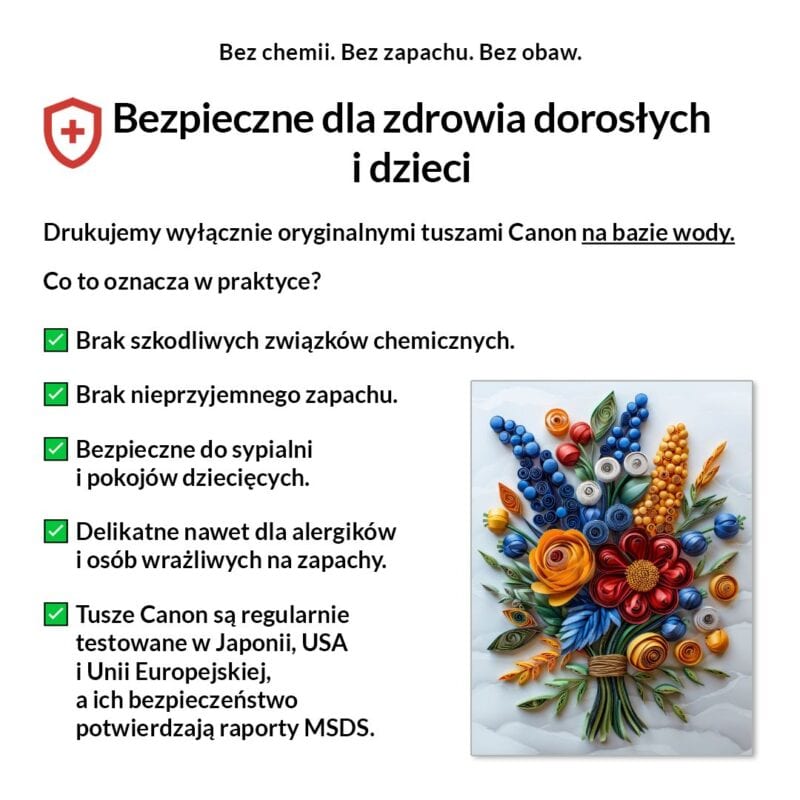 Bez chemii. Bez zapachu. Bez obaw.

Bezpieczne dla zdrowia dorosłych i dzieci

Drukujemy wyłącznie oryginalnymi tuszami Canon na bazie wody.

Co to oznacza w praktyce?

✅ Brak szkodliwych związków chemicznych.

✅ Brak nieprzyjemnego zapachu.

✅ Bezpieczne do sypialni i pokojów dziecięcych.

✅ Delikatne nawet dla alergików i osób wrażliwych na zapachy.

✅ Tusze Canon są regularnie testowane w Japonii, USA i Unii Europejskiej, a ich bezpieczeństwo potwierdzają raporty MSDS.